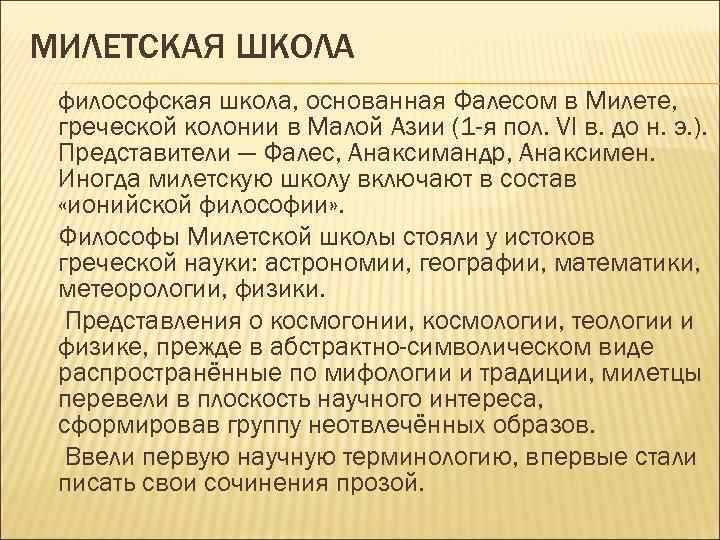 МИЛЕТСКАЯ ШКОЛА

философская школа, основанная Фалесом в Милете, греческой колонии в Малой Азии (1-я пол. VI в. до н. э.). Представители — Фалес, Анаксимандр, Анаксимен. Иногда милетскую школу включают в состав «ионийской философии».

Философы Милетской школы стояли у истоков греческой науки: астрономии, географии, математики, метеорологии, физики.

Представления о космогонии, космологии, теологии и физике, прежде в абстрактно-символическом виде распространённые по мифологии и традиции, милетцы перевели в плоскость научного интереса, сформировав группу неотвлечённых образов.

Ввели первую научную терминологию, впервые стали писать свои сочинения прозой.